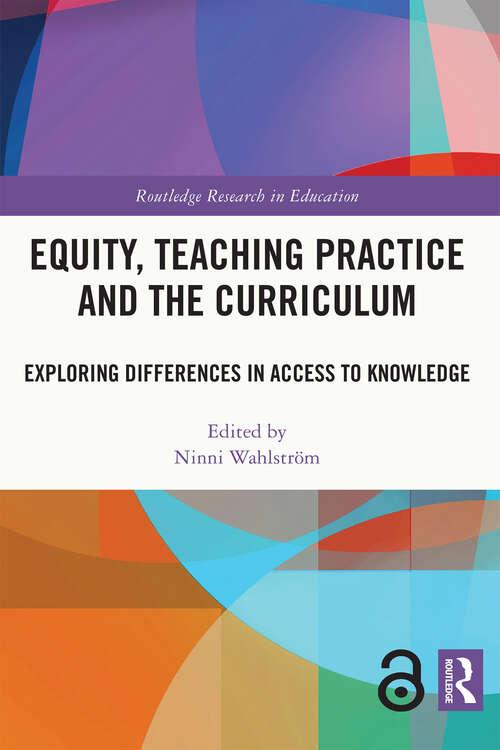 Routledge Research in Education

EQUITY, TEACHING PRACTICE AND THE CURRICULUM

EXPLORING DIFFERENCES IN ACCESS TO KNOWLEDGE

Edited by
Ninni Wahlström

ROUTLEDGE